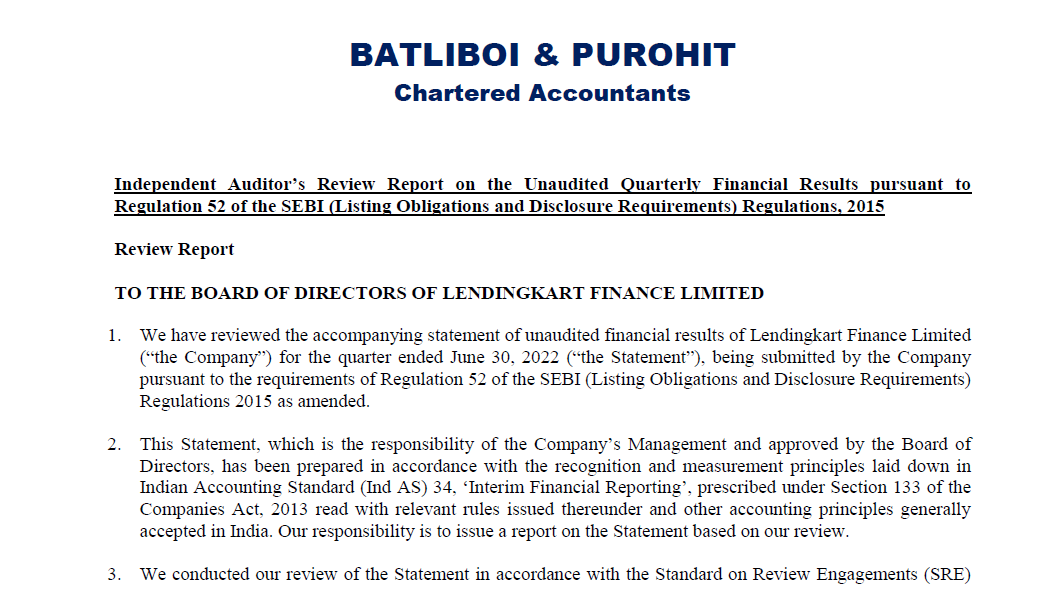 BATLIBOI & PUROHIT
Chartered Accountants

Independent Auditor's Review Report on the Unaudited Quarterly Financial Results pursuant to Regulation 52 of the SEBI (Listing Obligations and Disclosure Requirements) Regulations, 2015

Review Report

TO THE BOARD OF DIRECTORS OF LENDINGKART FINANCE LIMITED

1. We have reviewed the accompanying statement of unaudited financial results of Lendingkart Finance Limited ("the Company") for the quarter ended June 30, 2022 ("the Statement"), being submitted by the Company pursuant to the requirements of Regulation 52 of the SEBI (Listing Obligations and Disclosure Requirements) Regulations 2015 as amended.

2. This Statement, which is the responsibility of the Company's Management and approved by the Board of Directors, has been prepared in accordance with the recognition and measurement principles laid down in Indian Accounting Standard (Ind AS) 34, 'Interim Financial Reporting', prescribed under Section 133 of the Companies Act, 2013 read with relevant rules issued thereunder and other accounting principles generally accepted in India. Our responsibility is to issue a report on the Statement based on our review.

3. We conducted our review of the Statement in accordance with the Standard on Review Engagements (SRE)